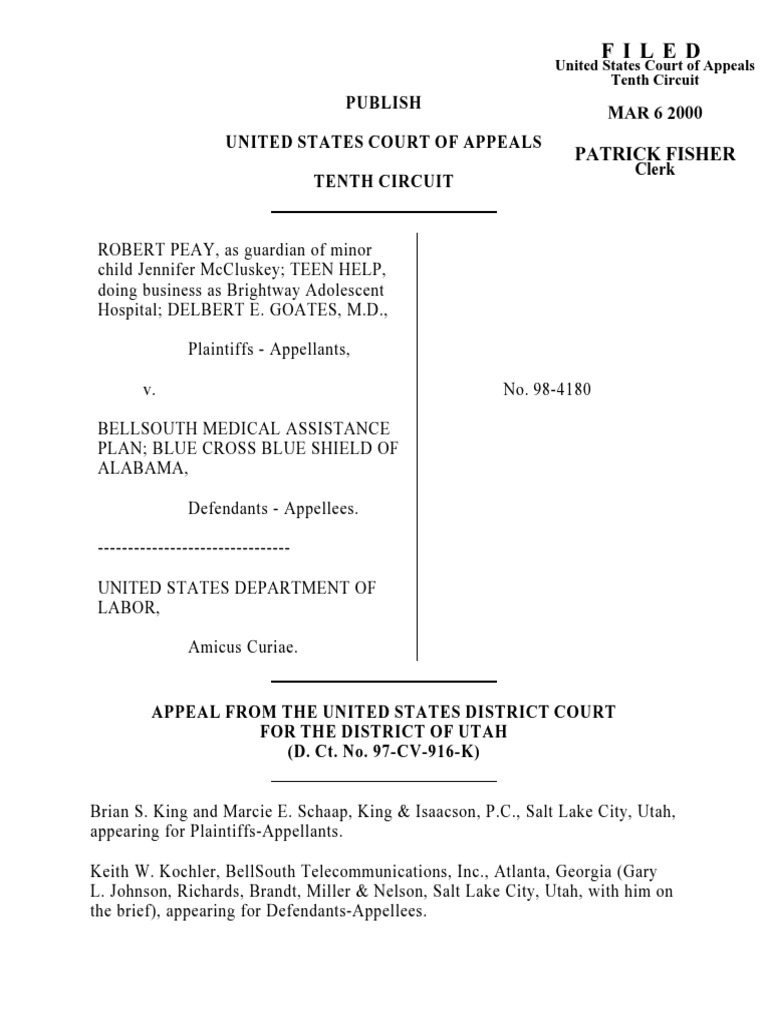 F I L E D
United States Court of Appeals
Tenth Circuit

MAR 6 2000

PATRICK FISHER
Clerk

PUBLISH

UNITED STATES COURT OF APPEALS

TENTH CIRCUIT

ROBERT PEAY, as guardian of minor child Jennifer McCluskey; TEEN HELP, doing business as Brightway Adolescent Hospital; DELBERT E. GOATES, M.D.,

Plaintiffs - Appellants,

v.

BELLSOUTH MEDICAL ASSISTANCE PLAN; BLUE CROSS BLUE SHIELD OF ALABAMA,

Defendants - Appellees.

--------------------------------

UNITED STATES DEPARTMENT OF LABOR,

Amicus Curiae.

No. 98-4180

APPEAL FROM THE UNITED STATES DISTRICT COURT
FOR THE DISTRICT OF UTAH
(D. Ct. No. 97-CV-916-K)

Brian S. King and Marcie E. Schaap, King & Isaacson, P.C., Salt Lake City, Utah, appearing for Plaintiffs-Appellants.

Keith W. Kochler, BellSouth Telecommunications, Inc., Atlanta, Georgia (Gary L. Johnson, Richards, Brandt, Miller & Nelson, Salt Lake City, Utah, with him on the brief), appearing for Defendants-Appellees.